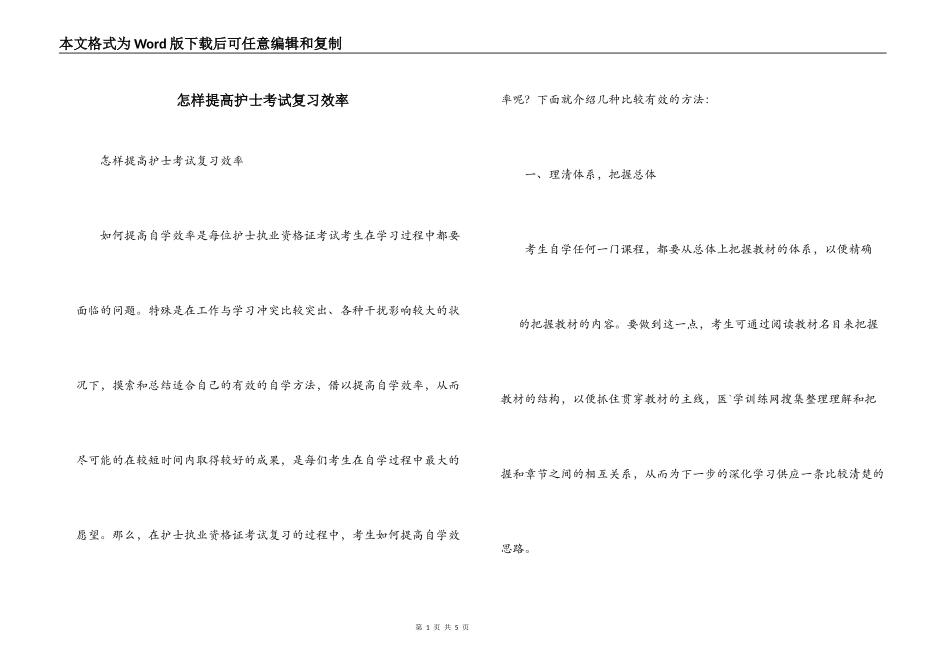 本文格式为Word版下载后可任意编辑和复制

怎样提高护士考试复习效率

怎样提高护士考试复习效率

如何提高自学效率是每位护士执业资格证考试考生在学习过程中都要面临的问题。特殊是在工作与学习冲突比较突出、各种干扰影响较大的状况下，摸索和总结适合自己的有效的自学方法，借以提高自学效率，从而尽可能的在较短时间内取得较好的成果，是每们考生在自学过程中最大的愿望。那么，在护士执业资格证考试复习的过程中，考生如何提高自学效率呢？下面就介绍几种比较有效的方法：

一、理清体系，把握总体

考生自学任何一门课程，都要从总体上把握教材的体系，以便精确的把握教材的内容。要做到这一点，考生可通过阅读教材名目来把握教材的结构，以便抓住贯穿教材的主线，医`学训练网搜集整理理解和把握和章节之间的相互关系，从而为下一步的深化学习供应一条比较清楚的思路。

第 1 页 共 5 页